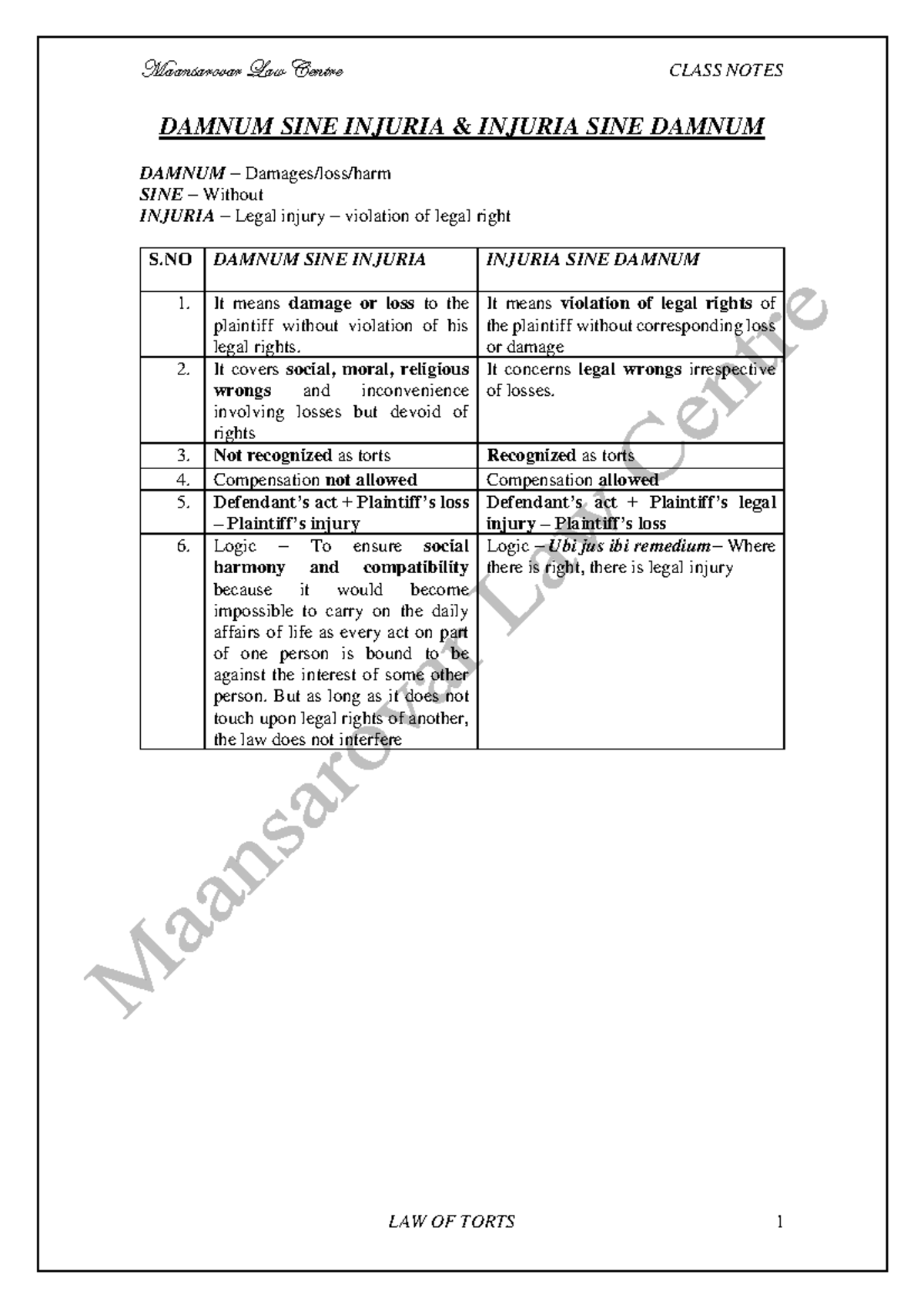 Maansarovar Law Centre

CLASS NOTES

DAMNUM SINE INJURIA & INJURIA SINE DAMNUM

DAMNUM – Damages/loss/harm
SINE – Without
INJURIA – Legal injury – violation of legal right

| S.NO | DAMNUM SINE INJURIA | INJURIA SINE DAMNUM |
|---|---|---|
| 1. | It means damage or loss to the plaintiff without violation of his legal rights. | It means violation of legal rights of the plaintiff without corresponding loss or damage |
| 2. | It covers social, moral, religious wrongs and inconvenience involving losses but devoid of rights | It concerns legal wrongs irrespective of losses. |
| 3. | Not recognized as torts | Recognized as torts |
| 4. | Compensation not allowed | Compensation allowed |
| 5. | Defendant's act + Plaintiff's loss – Plaintiff's injury | Defendant's act + Plaintiff's legal injury – Plaintiff's loss |
| 6. | Logic – To ensure social harmony and compatibility because it would become impossible to carry on the daily affairs of life as every act on part of one person is bound to be against the interest of some other person. But as long as it does not touch upon legal rights of another, the law does not interfere | Logic – Ubi jus ibi remedium – Where there is right, there is legal injury |

Maansarovar Law Centre

LAW OF TORTS

1